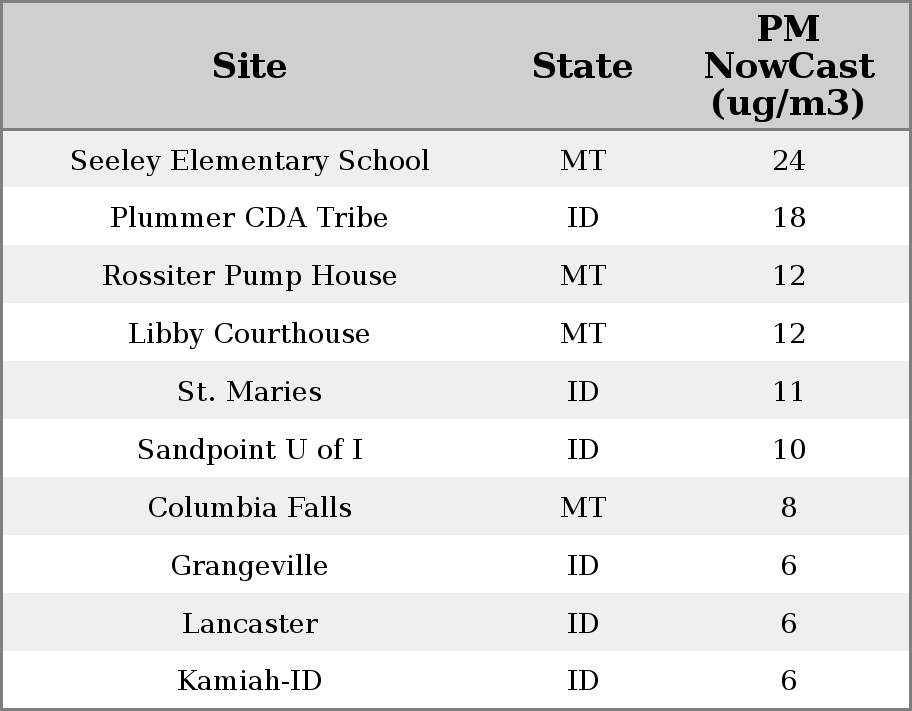 | Site | State | PM NowCast (ug/m3) |
|---|---|---|
| Seeley Elementary School | MT | 24 |
| Plummer CDA Tribe | ID | 18 |
| Rossiter Pump House | MT | 12 |
| Libby Courthouse | MT | 12 |
| St. Maries | ID | 11 |
| Sandpoint U of I | ID | 10 |
| Columbia Falls | MT | 8 |
| Grangeville | ID | 6 |
| Lancaster | ID | 6 |
| Kamiah-ID | ID | 6 |